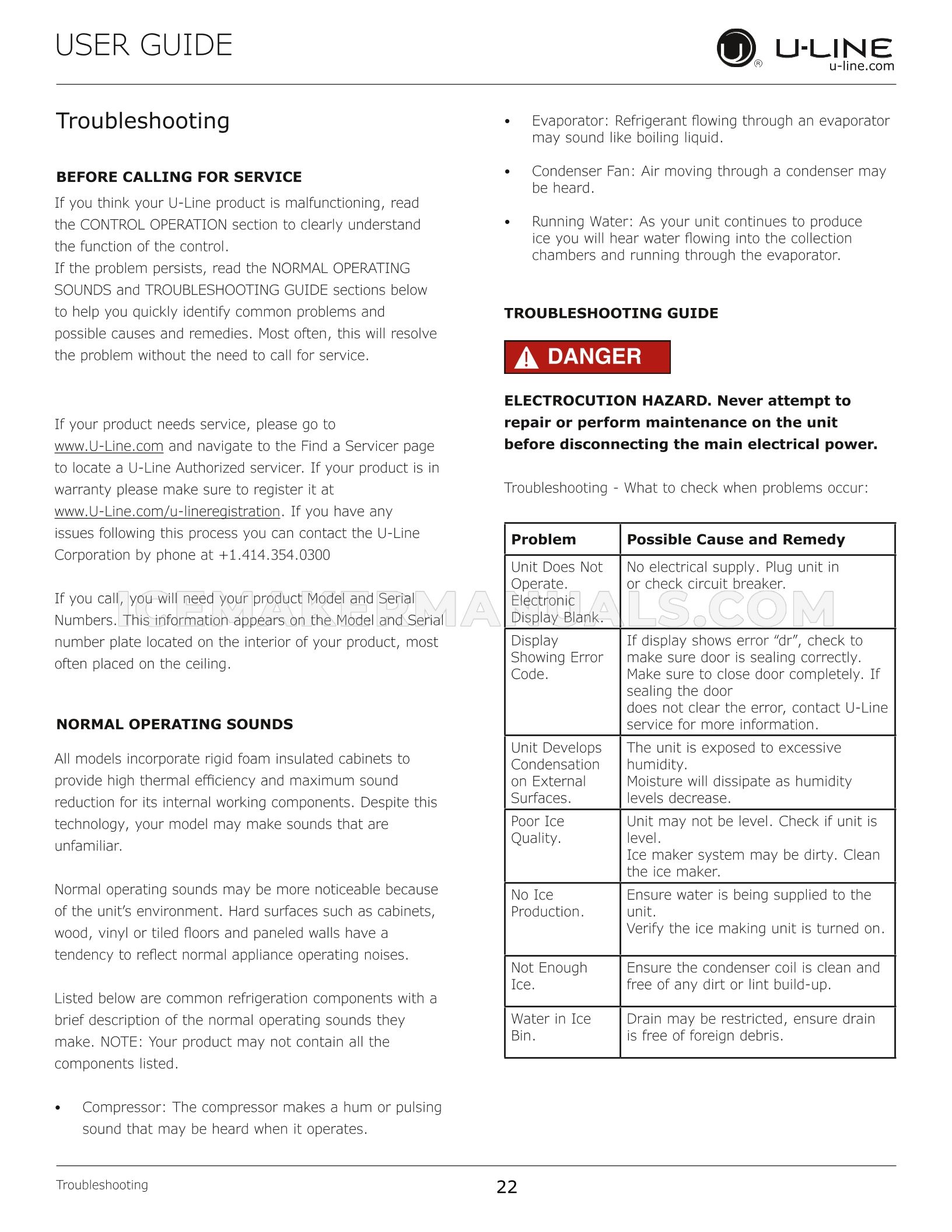 USER GUIDE

U-LINE
u-line.com

Troubleshooting

BEFORE CALLING FOR SERVICE

If you think your U-Line product is malfunctioning, read the CONTROL OPERATION section to clearly understand the function of the control.
If the problem persists, read the NORMAL OPERATING SOUNDS and TROUBLESHOOTING GUIDE sections below to help you quickly identify common problems and possible causes and remedies. Most often, this will resolve the problem without the need to call for service.

If your product needs service, please go to www.U-Line.com and navigate to the Find a Servicer page to locate a U-Line Authorized servicer. If your product is in warranty please make sure to register it at www.U-Line.com/u-lineregistration. If you have any issues following this process you can contact the U-Line Corporation by phone at +1.414.354.0300

If you call, you will need your product Model and Serial Numbers. This information appears on the Model and Serial number plate located on the interior of your product, most often placed on the ceiling.

NORMAL OPERATING SOUNDS

All models incorporate rigid foam insulated cabinets to provide high thermal efficiency and maximum sound reduction for its internal working components. Despite this technology, your model may make sounds that are unfamiliar.

Normal operating sounds may be more noticeable because of the unit's environment. Hard surfaces such as cabinets, wood, vinyl or tiled floors and paneled walls have a tendency to reflect normal appliance operating noises.

Listed below are common refrigeration components with a brief description of the normal operating sounds they make. NOTE: Your product may not contain all the components listed.

• Compressor: The compressor makes a hum or pulsing sound that may be heard when it operates.

• Evaporator: Refrigerant flowing through an evaporator may sound like boiling liquid.

• Condenser Fan: Air moving through a condenser may be heard.

• Running Water: As your unit continues to produce ice you will hear water flowing into the collection chambers and running through the evaporator.

TROUBLESHOOTING GUIDE

DANGER

ELECTROCUTION HAZARD. Never attempt to repair or perform maintenance on the unit before disconnecting the main electrical power.

Troubleshooting - What to check when problems occur:

| Problem | Possible Cause and Remedy |
|---|---|
| Unit Does Not Operate. Electronic Display Blank. | No electrical supply. Plug unit in or check circuit breaker. |
| Display Showing Error Code. | If display shows error "dr", check to make sure door is sealing correctly. Make sure to close door completely. If sealing the door does not clear the error, contact U-Line service for more information. |
| Unit Develops Condensation on External Surfaces. | The unit is exposed to excessive humidity. Moisture will dissipate as humidity levels decrease. |
| Poor Ice Quality. | Unit may not be level. Check if unit is level. Ice maker system may be dirty. Clean the ice maker. |
| No Ice Production. | Ensure water is being supplied to the unit. Verify the ice making unit is turned on. |
| Not Enough Ice. | Ensure the condenser coil is clean and free of any dirt or lint build-up. |
| Water in Ice Bin. | Drain may be restricted, ensure drain is free of foreign debris. |

Troubleshooting
22

ICEMAKERMANUALS.COM